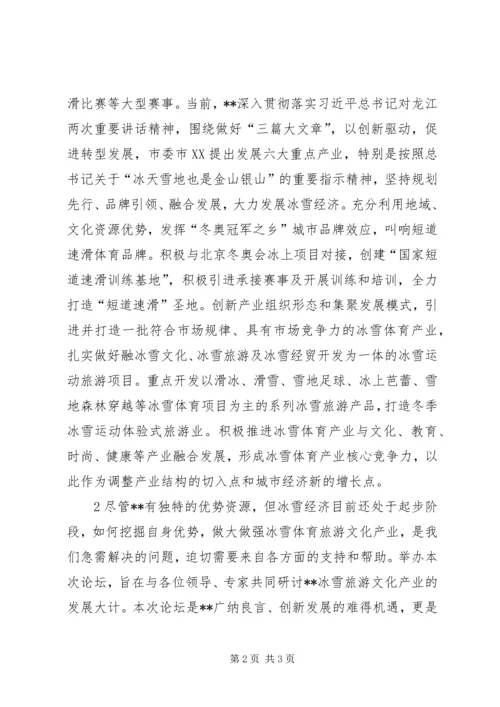 滑比赛等大型赛事。当前，**深入贯彻落实习近平总书记对龙江两次重要讲话精神，围绕做好“三篇大文章”，以创新驱动，促进转型发展，市委市XX提出发展六大重点产业，特别是按照总书记关于“冰天雪地也是金山银山”的重要指示精神，坚持规划先行、品牌引领、融合发展，大力发展冰雪经济。充分利用地域、文化资源优势，发挥“冬奥冠军之乡”城市品牌效应，叫响短道速滑体育品牌。积极与北京冬奥会冰上项目对接，创建“国家短道速滑训练基地”，积极引进承接赛事及开展训练和培训，全力打造“短道速滑”圣地。创新产业组织形态和集聚发展模式，引进并打造一批符合市场规律、具有市场竞争力的冰雪体育产业，扎实做好融冰雪文化、冰雪旅游及冰雪经贸开发为一体的冰雪运动旅游项目。重点开发以滑冰、滑雪、雪地足球、冰上芭蕾、雪地森林穿越等冰雪体育项目为主的系列冰雪旅游产品，打造冬季冰雪运动体验式旅游业。积极推进冰雪体育产业与文化、教育、时尚、健康等产业融合发展，形成冰雪体育产业核心竞争力，以此作为调整产业结构的切入点和城市经济新的增长点。

2尽管**有独特的优势资源，但冰雪经济目前还处于起步阶段，如何挖掘自身优势，做大做强冰雪体育旅游文化产业，是我们急需解决的问题，迫切需要来自各方面的支持和帮助。举办本次论坛，旨在与各位领导、专家共同研讨**冰雪旅游文化产业的发展大计。本次论坛是**广纳良言、创新发展的难得机遇，更是

第2页 共3页